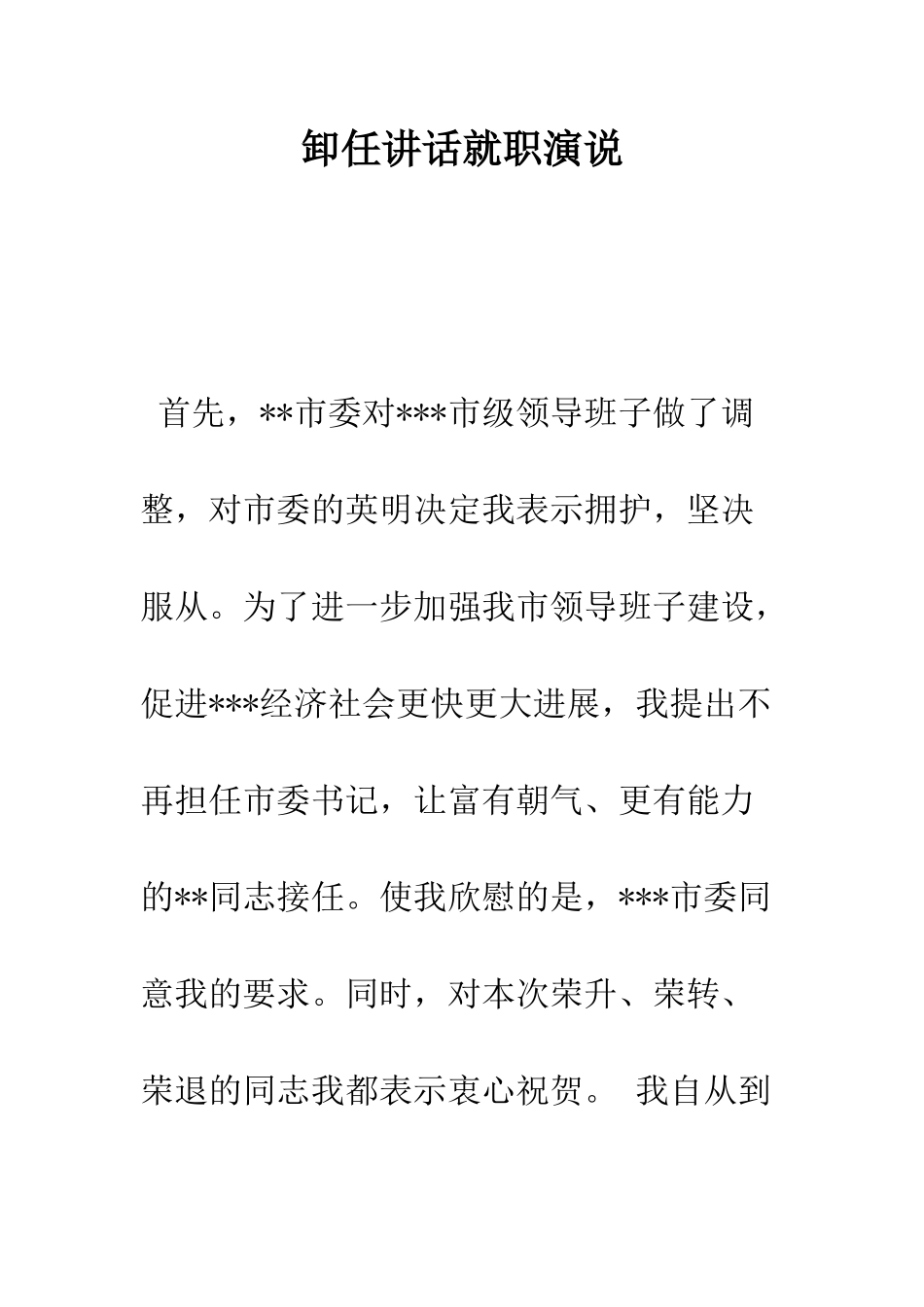 卸任讲话就职演说

首先，**市委对***市级领导班子做了调整，对市委的英明决定我表示拥护，坚决服从。为了进一步加强我市领导班子建设，促进***经济社会更快更大进展，我提出不再担任市委书记，让富有朝气、更有能力的**同志接任。使我欣慰的是，***市委同意我的要求。同时，对本次荣升、荣转、荣退的同志我都表示衷心祝贺。 我自从到